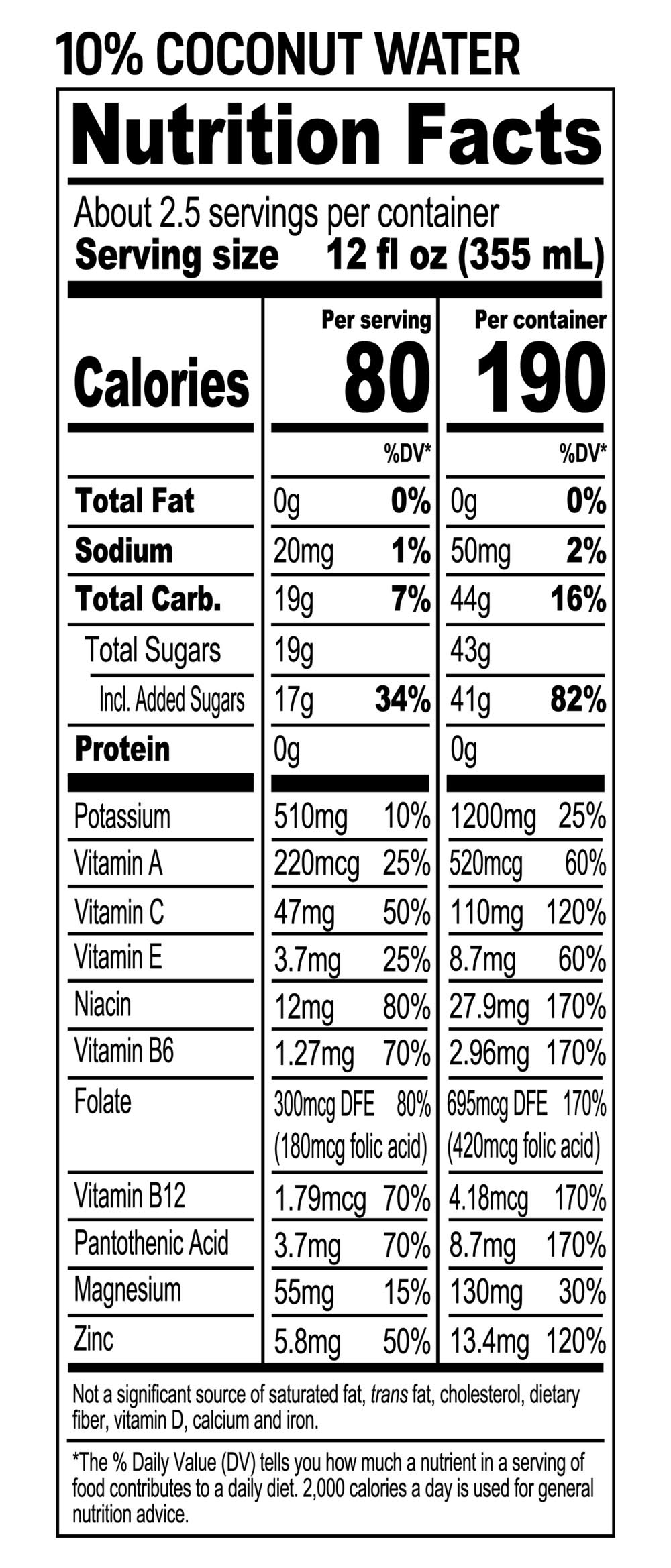 10% COCONUT WATER

Nutrition Facts

About 2.5 servings per container
Serving size 12 fl oz (355 mL)

| | Per serving | | Per container | |
|---|---|---|---|---|
| Calories | 80 | | 190 | |
| | | %DV* | | %DV* |
| Total Fat | 0g | 0% | 0g | 0% |
| Sodium | 20mg | 1% | 50mg | 2% |
| Total Carb. | 19g | 7% | 44g | 16% |
| Total Sugars | 19g | | 43g | |
| Incl. Added Sugars | 17g | 34% | 41g | 82% |
| Protein | 0g | | 0g | |
| Potassium | 510mg | 10% | 1200mg | 25% |
| Vitamin A | 220mcg | 25% | 520mcg | 60% |
| Vitamin C | 47mg | 50% | 110mg | 120% |
| Vitamin E | 3.7mg | 25% | 8.7mg | 60% |
| Niacin | 12mg | 80% | 27.9mg | 170% |
| Vitamin B6 | 1.27mg | 70% | 2.96mg | 170% |
| Folate | 300mcg DFE (180mcg folic acid) | 80% | 695mcg DFE (420mcg folic acid) | 170% |
| Vitamin B12 | 1.79mcg | 70% | 4.18mcg | 170% |
| Pantothenic Acid | 3.7mg | 70% | 8.7mg | 170% |
| Magnesium | 55mg | 15% | 130mg | 30% |
| Zinc | 5.8mg | 50% | 13.4mg | 120% |

Not a significant source of saturated fat, trans fat, cholesterol, dietary fiber, vitamin D, calcium and iron.

*The % Daily Value (DV) tells you how much a nutrient in a serving of food contributes to a daily diet. 2,000 calories a day is used for general nutrition advice.